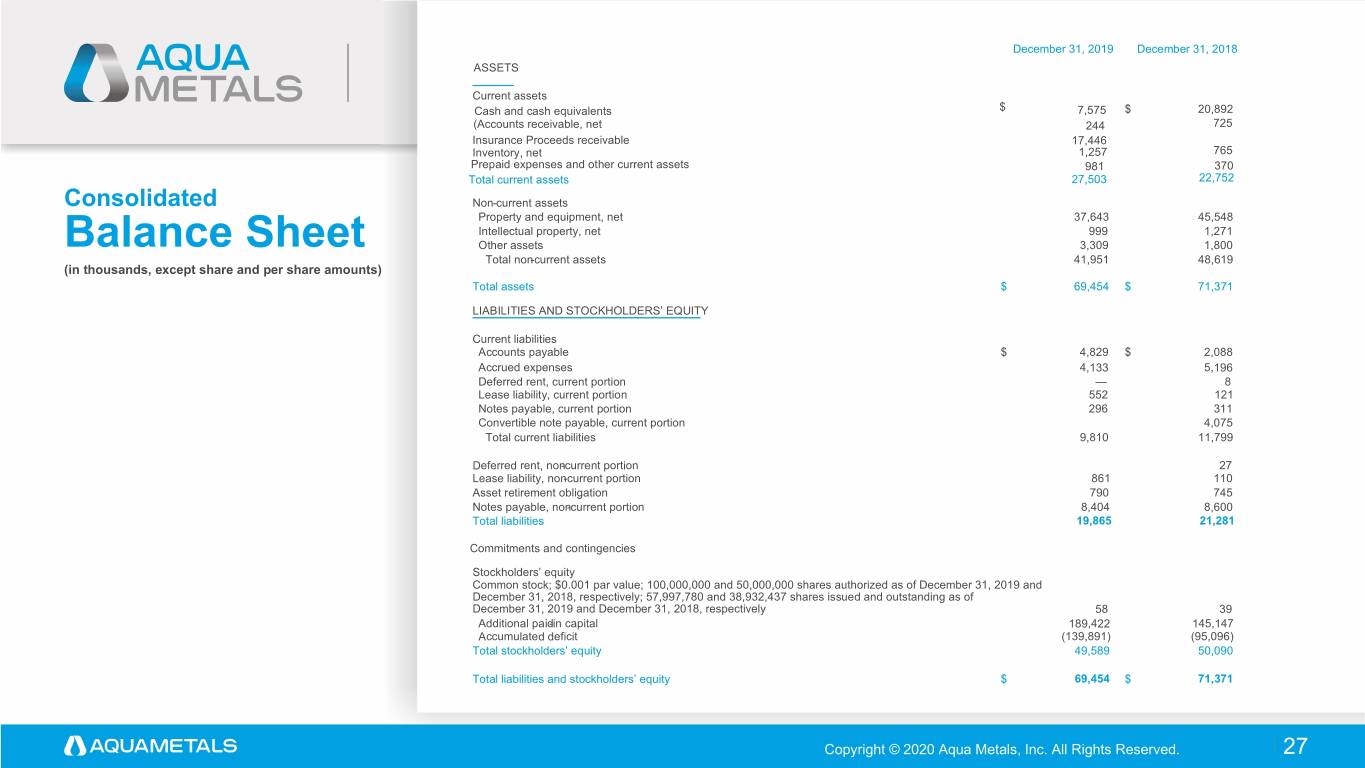 AQUA METALS

Consolidated
Balance Sheet
(in thousands, except share and per share amounts)

| | December 31, 2019 | December 31, 2018 |
|---|---|---|
| ASSETS | | |
| Current assets | | |
| Cash and cash equivalents | $ 7,575 | $ 20,892 |
| (Accounts receivable, net | 244 | 725 |
| Insurance Proceeds receivable | 17,446 | |
| Inventory, net | 1,257 | 765 |
| Prepaid expenses and other current assets | 981 | 370 |
| Total current assets | 27,503 | 22,752 |
| Non-current assets | | |
| Property and equipment, net | 37,643 | 45,548 |
| Intellectual property, net | 999 | 1,271 |
| Other assets | 3,309 | 1,800 |
| Total non-current assets | 41,951 | 48,619 |
| Total assets | $ 69,454 | $ 71,371 |
| LIABILITIES AND STOCKHOLDERS' EQUITY | | |
| Current liabilities | | |
| Accounts payable | $ 4,829 | $ 2,088 |
| Accrued expenses | 4,133 | 5,196 |
| Deferred rent, current portion | — | 8 |
| Lease liability, current portion | 552 | 121 |
| Notes payable, current portion | 296 | 311 |
| Convertible note payable, current portion | | 4,075 |
| Total current liabilities | 9,810 | 11,799 |
| Deferred rent, non-current portion | | 27 |
| Lease liability, non-current portion | 861 | 110 |
| Asset retirement obligation | 790 | 745 |
| Notes payable, non-current portion | 8,404 | 8,600 |
| Total liabilities | 19,865 | 21,281 |
| Commitments and contingencies | | |
| Stockholders' equity | | |
| Common stock; $0.001 par value; 100,000,000 and 50,000,000 shares authorized as of December 31, 2019 and December 31, 2018, respectively; 57,997,780 and 38,932,437 shares issued and outstanding as of December 31, 2019 and December 31, 2018, respectively | 58 | 39 |
| Additional paid-in capital | 189,422 | 145,147 |
| Accumulated deficit | (139,891) | (95,096) |
| Total stockholders' equity | 49,589 | 50,090 |
| Total liabilities and stockholders' equity | $ 69,454 | $ 71,371 |

AQUAMETALS
Copyright © 2020 Aqua Metals, Inc. All Rights Reserved. 27